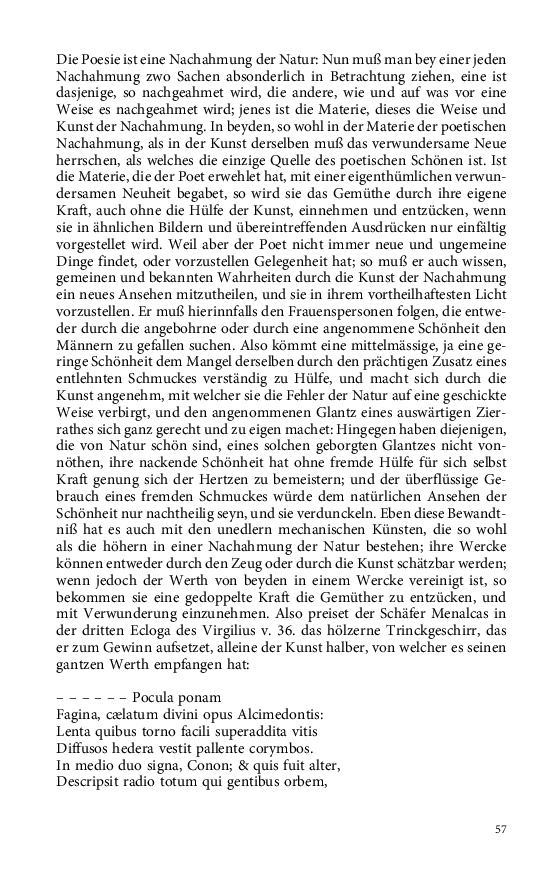 Die Poesie ist eine Nachahmung der Natur: Nun muß man bey einer jeden Nachahmung zwo Sachen absonderlich in Betrachtung ziehen, eine ist dasjenige, so nachgeahmet wird, die andere, wie und auf was vor eine Weise es nachgeahmet wird; jenes ist die Materie, dieses die Weise und Kunst der Nachahmung. In beyden, so wohl in der Materie der poetischen Nachahmung, als in der Kunst derselben muß das verwundersame Neue herrschen, als welches die einzige Quelle des poetischen Schönen ist. Ist die Materie, die der Poet erwehlet hat, mit einer eigenthümlichen verwundersamen Neuheit begabet, so wird sie das Gemüthe durch ihre eigene Kraft, auch ohne die Hülfe der Kunst, einnehmen und entzücken, wenn sie in ähnlichen Bildern und übereintreffenden Ausdrücken nur einfältig vorgestellet wird. Weil aber der Poet nicht immer neue und ungemeine Dinge findet, oder vorzustellen Gelegenheit hat; so muß er auch wissen, gemeinen und bekannten Wahrheiten durch die Kunst der Nachahmung ein neues Ansehen mitzutheilen, und sie in ihrem vortheilhaftesten Licht vorzustellen. Er muß hierinnfalls den Frauenspersonen folgen, die entweder durch die angebohrne oder durch eine angenommene Schönheit den Männern zu gefallen suchen. Also kömmt eine mittelmässige, ja eine geringe Schönheit dem Mangel derselben durch den prächtigen Zusatz eines entlehnten Schmuckes verständig zu Hülfe, und macht sich durch die Kunst angenehm, mit welcher sie die Fehler der Natur auf eine geschickte Weise verbirgt, und den angenommenen Glantz eines auswärtigen Zierrathes sich ganz gerecht und zu eigen machet: Hingegen haben diejenigen, die von Natur schön sind, eines solchen geborgten Glantzes nicht vonnöthen, ihre nackende Schönheit hat ohne fremde Hülfe für sich selbst Kraft genung sich der Hertzen zu bemeistern; und der überflüssige Gebrauch eines fremden Schmuckes würde dem natürlichen Ansehen der Schönheit nur nachtheilig seyn, und sie verdunckeln. Eben diese Bewandtniß hat es auch mit den unedlern mechanischen Künsten, die so wohl als die höhern in einer Nachahmung der Natur bestehen; ihre Wercke können entweder durch den Zeug oder durch die Kunst schätzbar werden; wenn jedoch der Werth von beyden in einem Wercke vereinigt ist, so bekommen sie eine gedoppelte Kraft die Gemüther zu entzücken, und mit Verwunderung einzunehmen. Also preiset der Schäfer Menalcas in der dritten Ecloga des Virgilius v. 36. das hölzerne Trinckgeschirr, das er zum Gewinn aufsetzet, alleine der Kunst halber, von welcher es seinen gantzen Werth empfangen hat:

– – – – – – Pocula ponam
Fagina, cælatum divini opus Alcimedontis:
Lenta quibus torno facili superaddita vitis
Diffusos hedera vestit pallente corymbos.
In medio duo signa, Conon; & quis fuit alter,
Descripsit radio totum qui gentibus orbem,

57